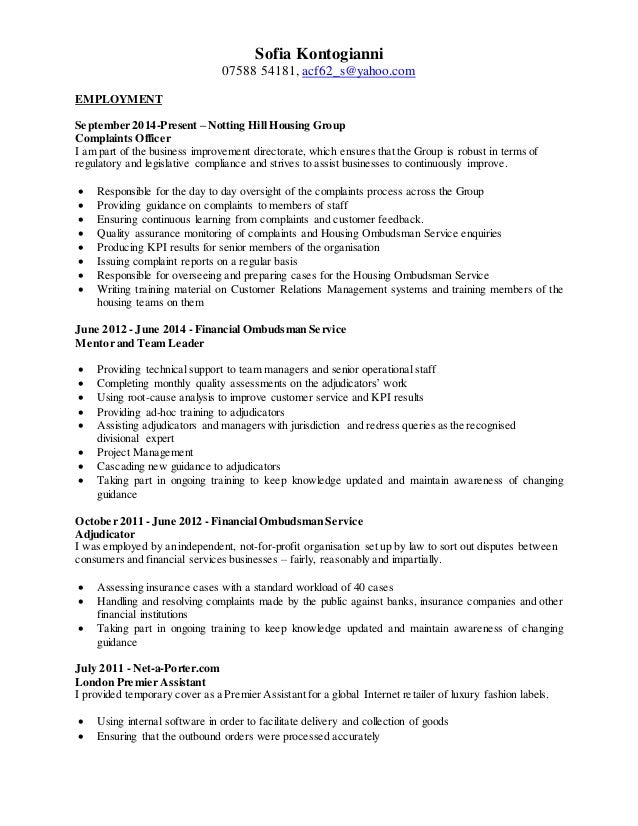 Sofia Kontogianni
07588 54181, acf62_s@yahoo.com

EMPLOYMENT

September 2014-Present – Notting Hill Housing Group
Complaints Officer
I am part of the business improvement directorate, which ensures that the Group is robust in terms of regulatory and legislative compliance and strives to assist businesses to continuously improve.

- Responsible for the day to day oversight of the complaints process across the Group
- Providing guidance on complaints to members of staff
- Ensuring continuous learning from complaints and customer feedback.
- Quality assurance monitoring of complaints and Housing Ombudsman Service enquiries
- Producing KPI results for senior members of the organisation
- Issuing complaint reports on a regular basis
- Responsible for overseeing and preparing cases for the Housing Ombudsman Service
- Writing training material on Customer Relations Management systems and training members of the housing teams on them

June 2012 - June 2014 - Financial Ombudsman Service
Mentor and Team Leader

- Providing technical support to team managers and senior operational staff
- Completing monthly quality assessments on the adjudicators' work
- Using root-cause analysis to improve customer service and KPI results
- Providing ad-hoc training to adjudicators
- Assisting adjudicators and managers with jurisdiction and redress queries as the recognised divisional expert
- Project Management
- Cascading new guidance to adjudicators
- Taking part in ongoing training to keep knowledge updated and maintain awareness of changing guidance

October 2011 - June 2012 - Financial Ombudsman Service
Adjudicator
I was employed by an independent, not-for-profit organisation set up by law to sort out disputes between consumers and financial services businesses – fairly, reasonably and impartially.

- Assessing insurance cases with a standard workload of 40 cases
- Handling and resolving complaints made by the public against banks, insurance companies and other financial institutions
- Taking part in ongoing training to keep knowledge updated and maintain awareness of changing guidance

July 2011 - Net-a-Porter.com
London Premier Assistant
I provided temporary cover as a Premier Assistant for a global Internet retailer of luxury fashion labels.

- Using internal software in order to facilitate delivery and collection of goods
- Ensuring that the outbound orders were processed accurately